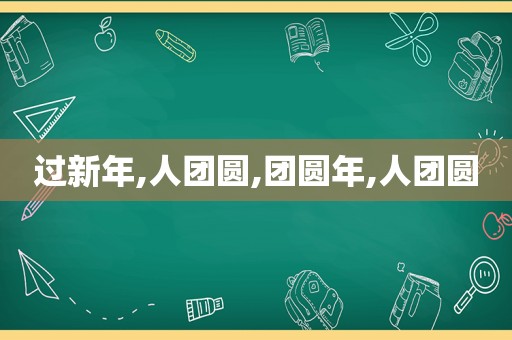 过新年,人团圆,团圆年,人团圆